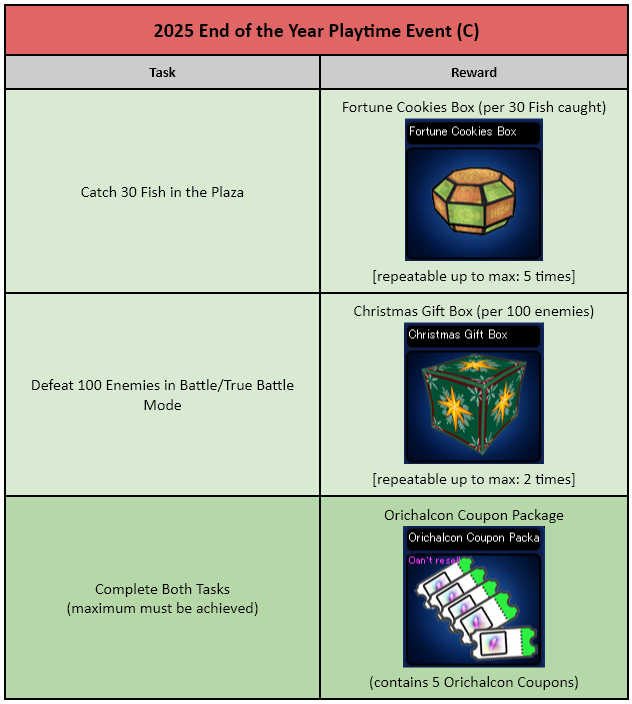 2025 End of the Year Playtime Event (C)

| Task | Reward |
|---|---|
| Catch 30 Fish in the Plaza | Fortune Cookies Box (per 30 Fish caught) Fortune Cookies Box [repeatable up to max: 5 times] |
| Defeat 100 Enemies in Battle/True Battle Mode | Christmas Gift Box (per 100 enemies) Christmas Gift Box [repeatable up to max: 2 times] |
| Complete Both Tasks (maximum must be achieved) | Orichalcon Coupon Package Orichalcon Coupon Packa Can't resell (contains 5 Orichalcon Coupons) |